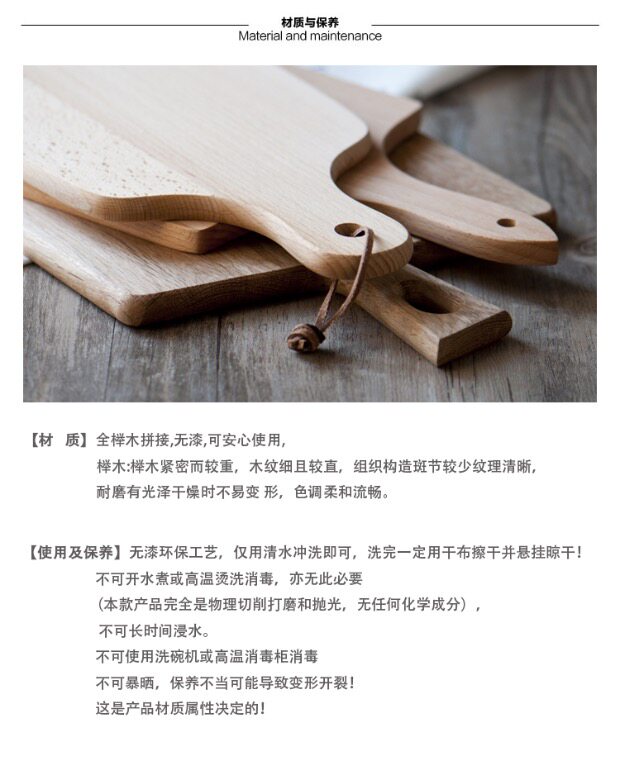 材质与保养
Material and maintenance

【材 质】全榉木拼接,无漆,可安心使用,
榉木:榉木紧密而较重，木纹细且较直，组织构造斑节较少纹理清晰,
耐磨有光泽干燥时不易变 形，色调柔和流畅。

【使用及保养】无漆环保工艺，仅用清水冲洗即可，洗完一定用干布擦干并悬挂晾干!
不可开水煮或高温烫洗消毒，亦无此必要
（本款产品完全是物理切削打磨和抛光，无任何化学成分），
不可长时间浸水。
不可使用洗碗机或高温消毒柜消毒
不可暴晒，保养不当可能导致变形开裂!
这是产品材质属性决定的!